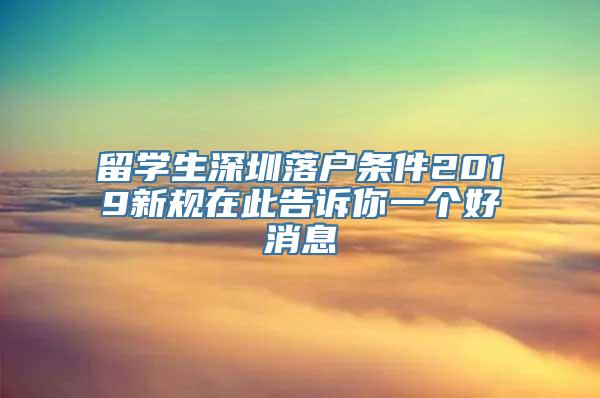 留学生深圳落户条件2019新规在此告诉你一个好消息